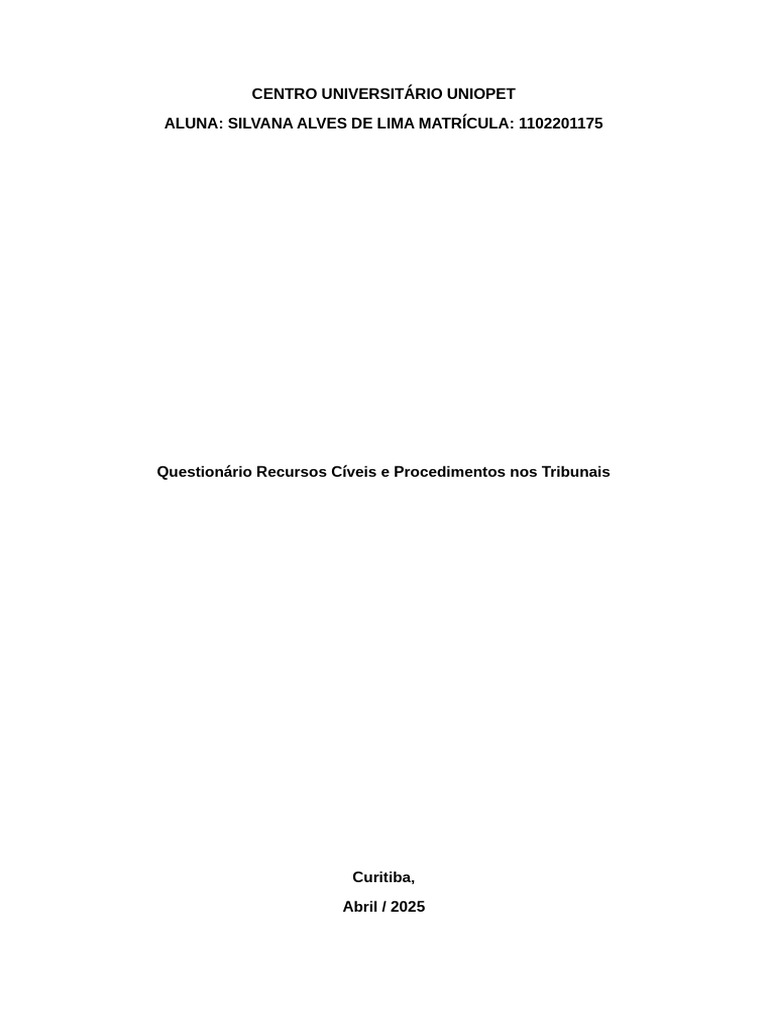 CENTRO UNIVERSITÁRIO UNIOPET

ALUNA: SILVANA ALVES DE LIMA MATRÍCULA: 1102201175

Questionário Recursos Cíveis e Procedimentos nos Tribunais

Curitiba,

Abril / 2025